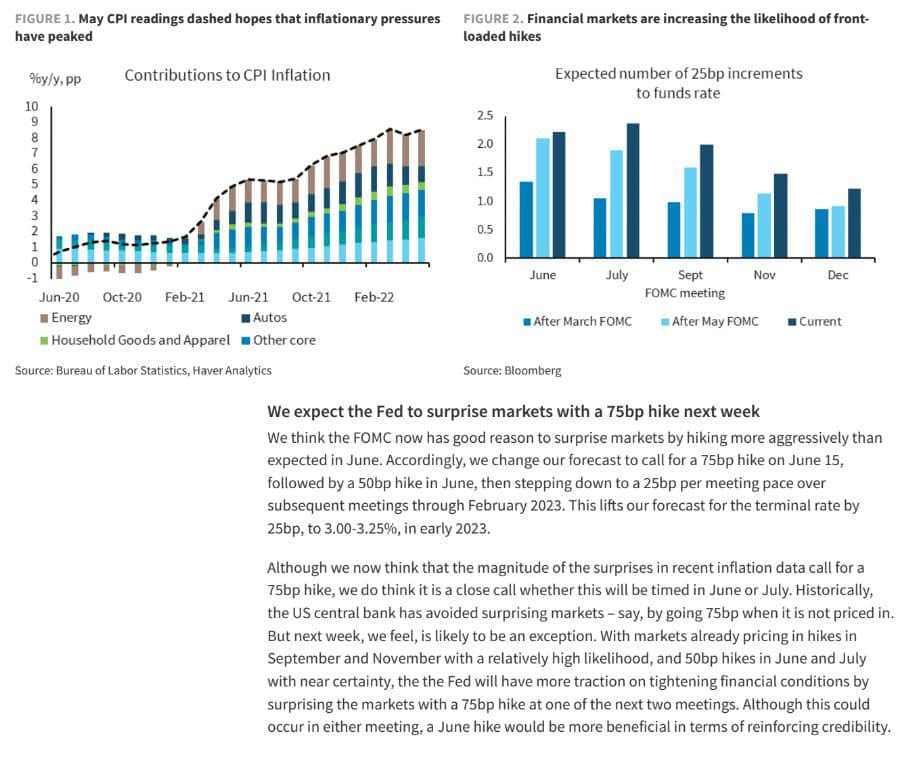 FIGURE 1. May CPI readings dashed hopes that inflationary pressures have peaked

%y/y, pp

Contributions to CPI Inflation

10
9
8
7
6
5
4
3
2
1
0
-1

Jun-20 Oct-20 Feb-21 Jun-21 Oct-21 Feb-22

Energy
Autos
Household Goods and Apparel
Other core

Source: Bureau of Labor Statistics, Haver Analytics

FIGURE 2. Financial markets are increasing the likelihood of front-loaded hikes

Expected number of 25bp increments to funds rate

2.5
2.0
1.5
1.0
0.5
0.0

June July Sept Nov Dec
FOMC meeting

After March FOMC
After May FOMC
Current

Source: Bloomberg

We expect the Fed to surprise markets with a 75bp hike next week

We think the FOMC now has good reason to surprise markets by hiking more aggressively than expected in June. Accordingly, we change our forecast to call for a 75bp hike on June 15, followed by a 50bp hike in June, then stepping down to a 25bp per meeting pace over subsequent meetings through February 2023. This lifts our forecast for the terminal rate by 25bp, to 3.00-3.25%, in early 2023.

Although we now think that the magnitude of the surprises in recent inflation data call for a 75bp hike, we do think it is a close call whether this will be timed in June or July. Historically, the US central bank has avoided surprising markets – say, by going 75bp when it is not priced in. But next week, we feel, is likely to be an exception. With markets already pricing in hikes in September and November with a relatively high likelihood, and 50bp hikes in June and July with near certainty, the the Fed will have more traction on tightening financial conditions by surprising the markets with a 75bp hike at one of the next two meetings. Although this could occur in either meeting, a June hike would be more beneficial in terms of reinforcing credibility.